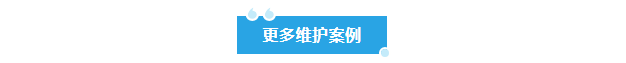 更多维护案例